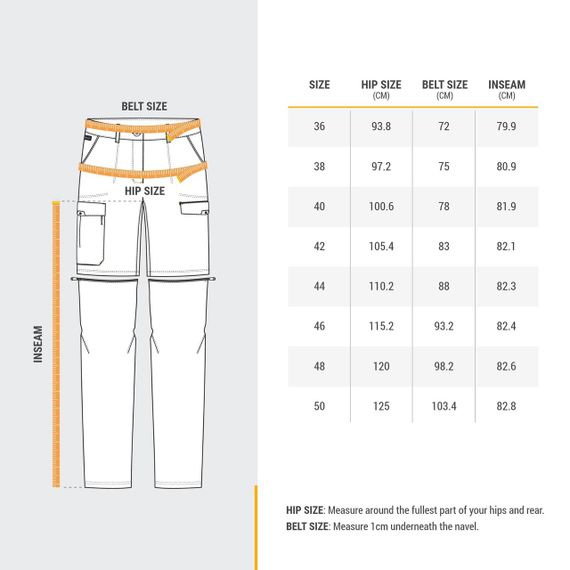 BELT SIZE

HIP SIZE

INSEAM

| SIZE | HIP SIZE (CM) | BELT SIZE (CM) | INSEAM (CM) |
|---|---|---|---|
| 36 | 93.8 | 72 | 79.9 |
| 38 | 97.2 | 75 | 80.9 |
| 40 | 100.6 | 78 | 81.9 |
| 42 | 105.4 | 83 | 82.1 |
| 44 | 110.2 | 88 | 82.3 |
| 46 | 115.2 | 93.2 | 82.4 |
| 48 | 120 | 98.2 | 82.6 |
| 50 | 125 | 103.4 | 82.8 |

HIP SIZE: Measure around the fullest part of your hips and rear.
BELT SIZE: Measure 1cm underneath the navel.